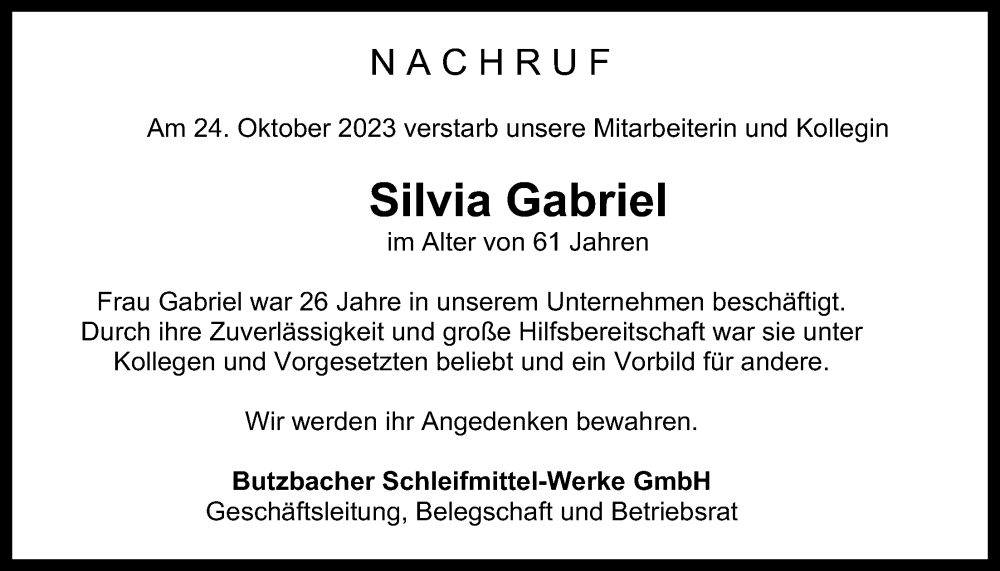 NACHRUF

Am 24. Oktober 2023 verstarb unsere Mitarbeiterin und Kollegin

Silvia Gabriel
im Alter von 61 Jahren

Frau Gabriel war 26 Jahre in unserem Unternehmen beschäftigt. Durch ihre Zuverlässigkeit und große Hilfsbereitschaft war sie unter Kollegen und Vorgesetzten beliebt und ein Vorbild für andere.

Wir werden ihr Angedenken bewahren.

Butzbacher Schleifmittel-Werke GmbH
Geschäftsleitung, Belegschaft und Betriebsrat